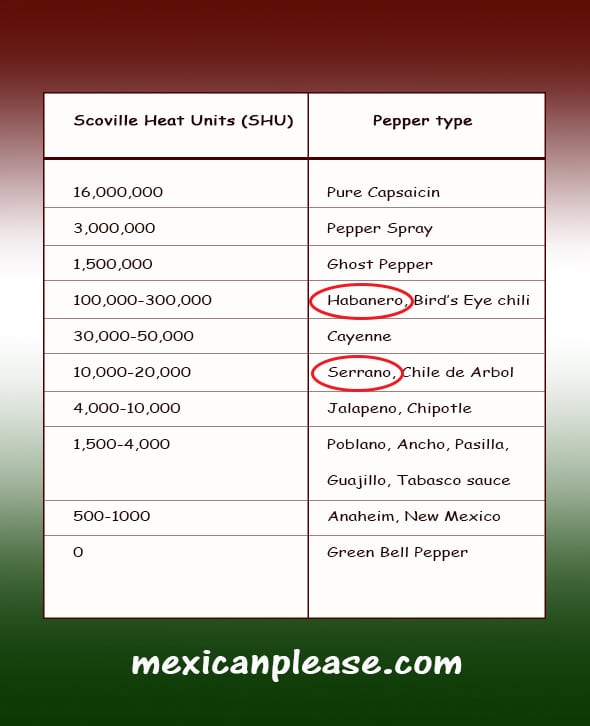 | Scoville Heat Units (SHU) | Pepper type |
|---|---|
| 16,000,000 | Pure Capsaicin |
| 3,000,000 | Pepper Spray |
| 1,500,000 | Ghost Pepper |
| 100,000-300,000 | Habanero, Bird's Eye chili |
| 30,000-50,000 | Cayenne |
| 10,000-20,000 | Serrano, Chile de Arbol |
| 4,000-10,000 | Jalapeno, Chipotle |
| 1,500-4,000 | Poblano, Ancho, Pasilla, Guajillo, Tabasco sauce |
| 500-1000 | Anaheim, New Mexico |
| 0 | Green Bell Pepper |

mexicanplease.com